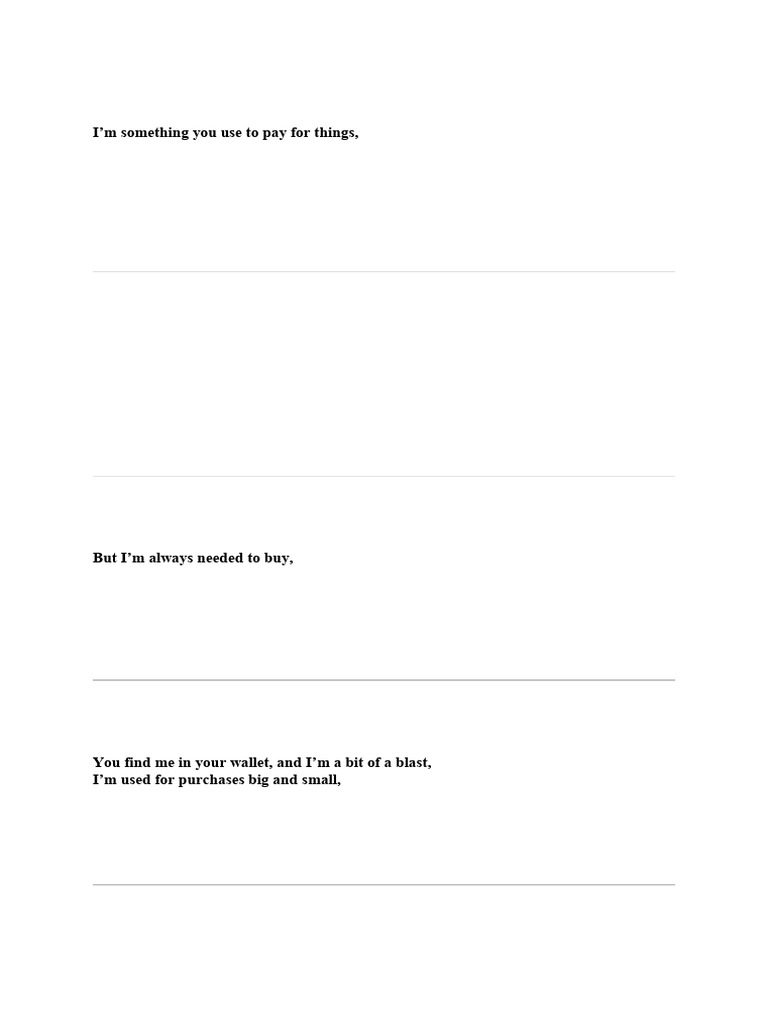 I’m something you use to pay for things,

But I’m always needed to buy,

You find me in your wallet, and I’m a bit of a blast,
I’m used for purchases big and small,